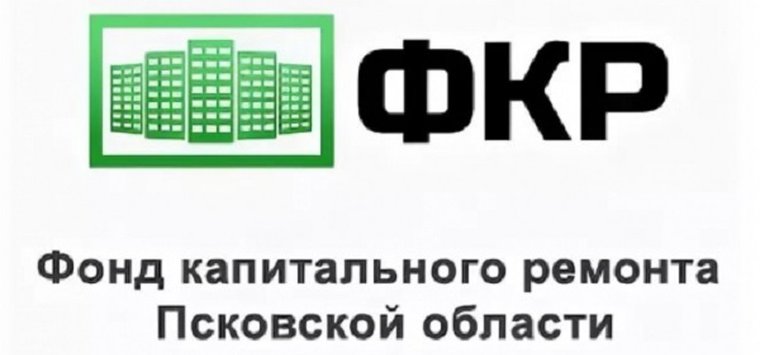 ФКР

Фонд капитального ремонта Псковской области